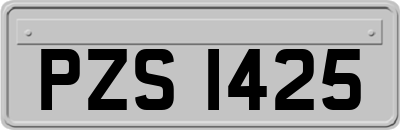 PZS 1425